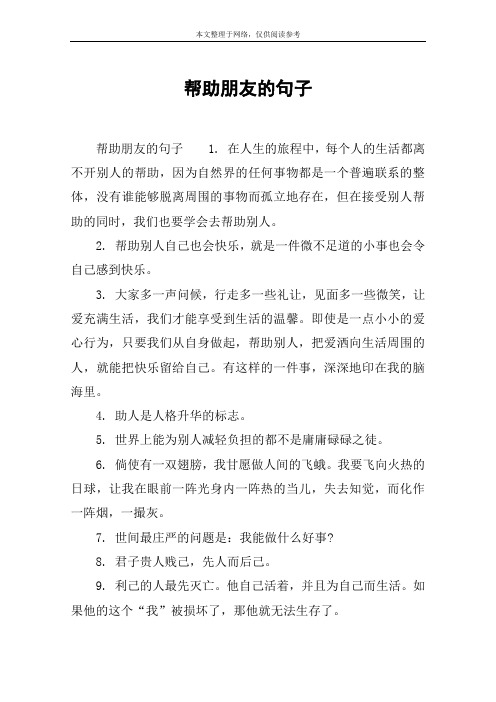 本文整理于网络，仅供阅读参考

帮助朋友的句子

帮助朋友的句子　　1. 在人生的旅程中，每个人的生活都离不开别人的帮助，因为自然界的任何事物都是一个普遍联系的整体，没有谁能够脱离周围的事物而孤立地存在，但在接受别人帮助的同时，我们也要学会去帮助别人。

2. 帮助别人自己也会快乐，就是一件微不足道的小事也会令自己感到快乐。

3. 大家多一声问候，行走多一些礼让，见面多一些微笑，让爱充满生活，我们才能享受到生活的温馨。即使是一点小小的爱心行为，只要我们从自身做起，帮助别人，把爱洒向生活周围的人，就能把快乐留给自己。有这样的一件事，深深地印在我的脑海里。

4. 助人是人格升华的标志。

5. 世界上能为别人减轻负担的都不是庸庸碌碌之徒。

6. 倘使有一双翅膀，我甘愿做人间的飞蛾。我要飞向火热的日球，让我在眼前一阵光身内一阵热的当儿，失去知觉，而化作一阵烟，一撮灰。

7. 世间最庄严的问题是：我能做什么好事？

8. 君子贵人贱己，先人而后己。

9. 利己的人最先灭亡。他自己活着，并且为自己而生活。如果他的这个“我”被损坏了，那他就无法生存了。